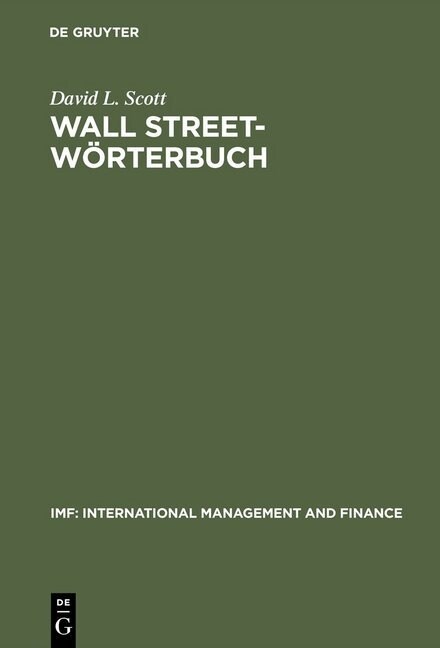 DE GRUYTER

David L. Scott

WALL STREET-WÖRTERBUCH

IMF: INTERNATIONAL MANAGEMENT AND FINANCE

DE
G